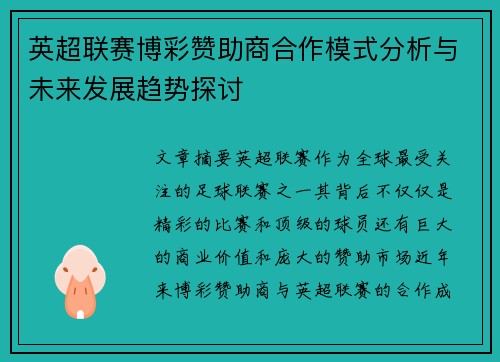 英超联赛博彩赞助商合作模式分析与未来发展趋势探讨

文章摘要英超联赛作为全球最受关注的足球联赛之一其背后不仅仅是精彩的比赛和顶级的球员还有巨大的商业价值和庞大的赞助市场近年来博彩赞助商与英超联赛的合作成